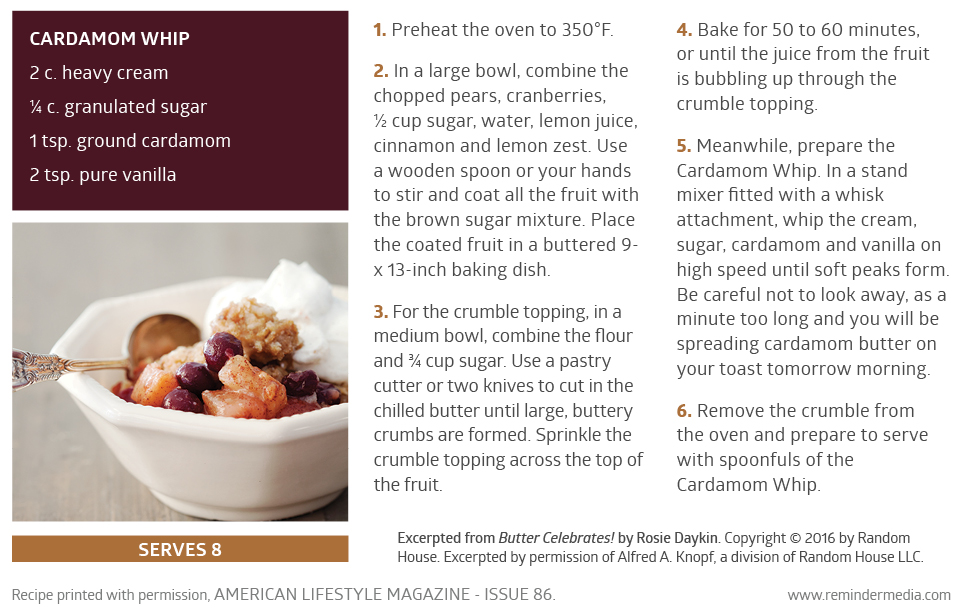 CARDAMOM WHIP
2 c. heavy cream
¼ c. granulated sugar
1 tsp. ground cardamom
2 tsp. pure vanilla

SERVES 8

1. Preheat the oven to 350°F.

2. In a large bowl, combine the chopped pears, cranberries, ½ cup sugar, water, lemon juice, cinnamon and lemon zest. Use a wooden spoon or your hands to stir and coat all the fruit with the brown sugar mixture. Place the coated fruit in a buttered 9- x 13-inch baking dish.

3. For the crumble topping, in a medium bowl, combine the flour and ¾ cup sugar. Use a pastry cutter or two knives to cut in the chilled butter until large, buttery crumbs are formed. Sprinkle the crumble topping across the top of the fruit.

4. Bake for 50 to 60 minutes, or until the juice from the fruit is bubbling up through the crumble topping.

5. Meanwhile, prepare the Cardamom Whip. In a stand mixer fitted with a whisk attachment, whip the cream, sugar, cardamom and vanilla on high speed until soft peaks form. Be careful not to look away, as a minute too long and you will be spreading cardamom butter on your toast tomorrow morning.

6. Remove the crumble from the oven and prepare to serve with spoonfuls of the Cardamom Whip.

Excerpted from Butter Celebrates! by Rosie Daykin. Copyright © 2016 by Random House. Excerpted by permission of Alfred A. Knopf, a division of Random House LLC.

Recipe printed with permission, AMERICAN LIFESTYLE MAGAZINE - ISSUE 86.

www.remindermedia.com